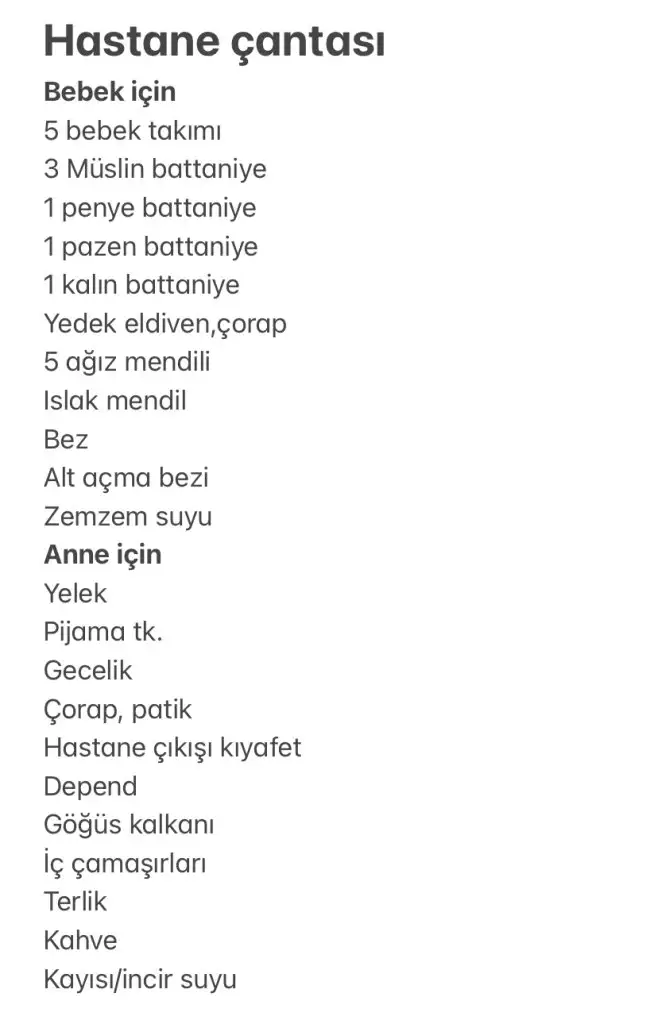 Hastane çantası
Bebek için
5 bebek takımı
3 Müslin battaniye
1 penye battaniye
1 pazen battaniye
1 kalın battaniye
Yedek eldiven,çorap
5 ağız mendili
Islak mendil
Bez
Alt açma bezi
Zemzem suyu
Anne için
Yelek
Pijama tk.
Gecelik
Çorap, patik
Hastane çıkışı kıyafet
Depend
Göğüs kalkanı
İç çamaşırları
Terlik
Kahve
Kayısı/incir suyu